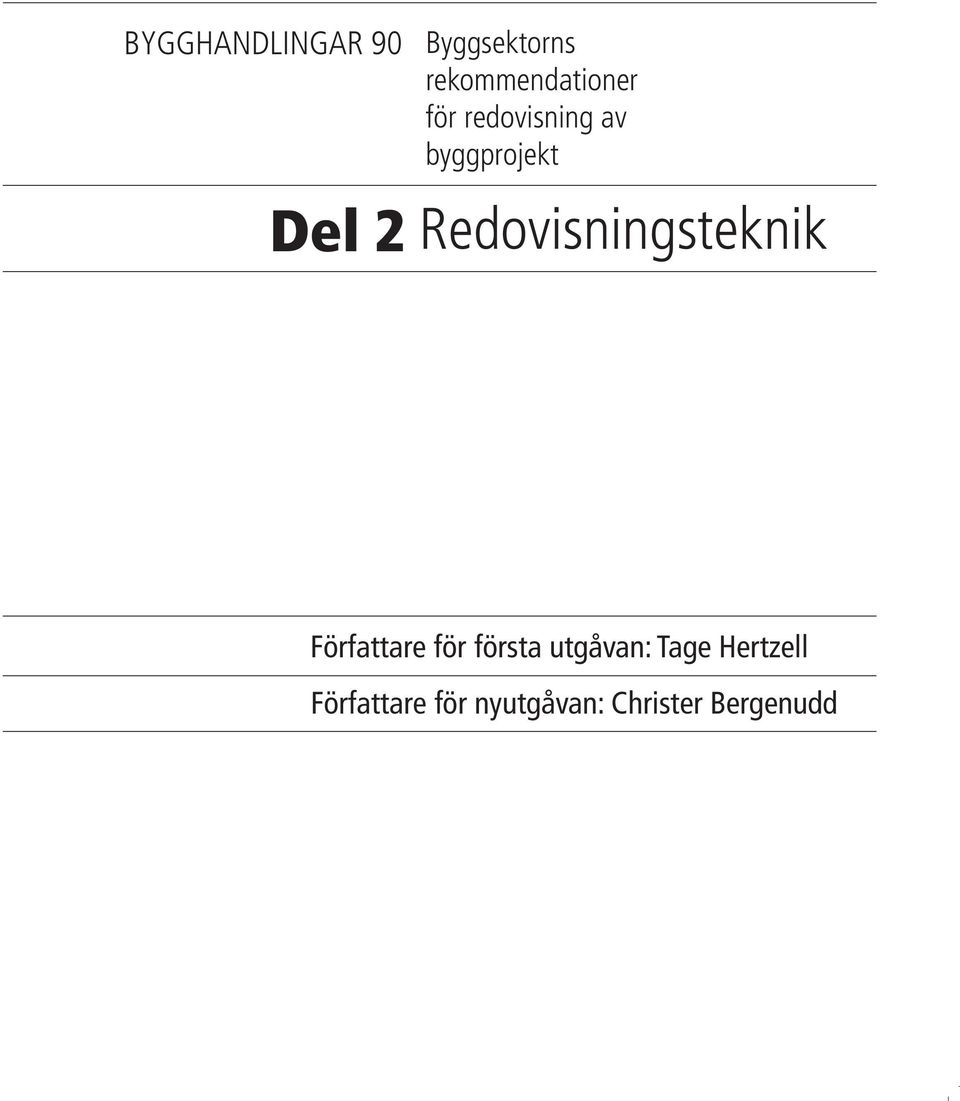 BYGGHANDLINGAR 90 Byggsektorns rekommendationer för redovisning av byggprojekt

Del 2 Redovisningsteknik

Författare för första utgåvan: Tage Hertzell

Författare för nyutgåvan: Christer Bergenudd